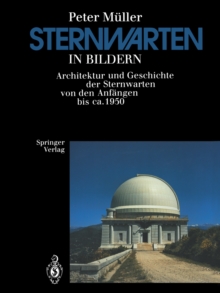 Peter Müller

STERNWARTEN

IN BILDERN

Architektur und Geschichte der Sternwarten von den Anfängen bis ca. 1950

Springer Verlag